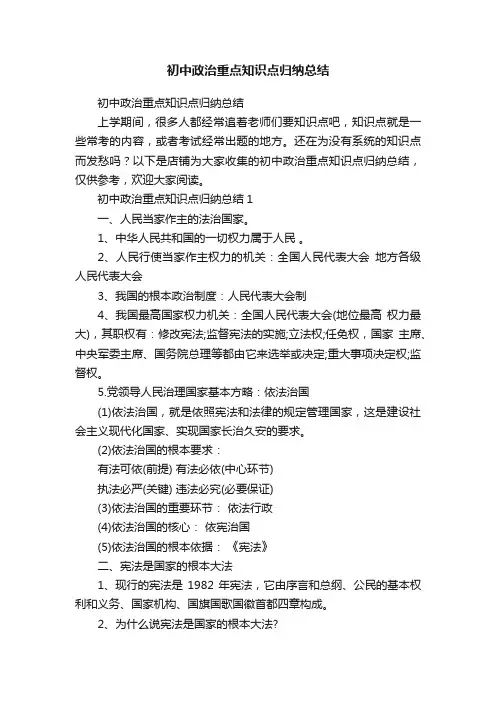 初中政治重点知识点归纳总结

初中政治重点知识点归纳总结

上学期间，很多人都经常追着老师们要知识点吧，知识点就是一些常考的内容，或者考试经常出题的地方。还在为没有系统的知识点而发愁吗？以下是店铺为大家收集的初中政治重点知识点归纳总结，仅供参考，欢迎大家阅读。

初中政治重点知识点归纳总结 1

一、人民当家作主的法治国家。

1、中华人民共和国的一切权力属于人民 。

2、人民行使当家作主权力的机关：全国人民代表大会 地方各级人民代表大会

3、我国的根本政治制度：人民代表大会制

4、我国最高国家权力机关：全国人民代表大会(地位最高 权力最大)，其职权有：修改宪法;监督宪法的实施;立法权;任免权，国家 主席、中央军委主席、国务院总理等都由它来选举或决定;重大事项决定权;监督权。

5.党领导人民治理国家基本方略：依法治国

(1)依法治国，就是依照宪法和法律的规定管理国家，这是建设社会主义现代化国家、实现国家长治久安的要求。

(2)依法治国的根本要求：

有法可依(前提) 有法必依(中心环节)

执法必严(关键) 违法必究(必要保证)

(3)依法治国的重要环节： 依法行政

(4)依法治国的核心： 依宪治国

(5)依法治国的根本依据： 《宪法》

二、宪法是国家的根本大法

1、现行的宪法是 1982 年宪法，它由序言和总纲、公民的基本权利和义务、国家机构、国旗国歌国徽首都四章构成。

2、为什么说宪法是国家的根本大法?